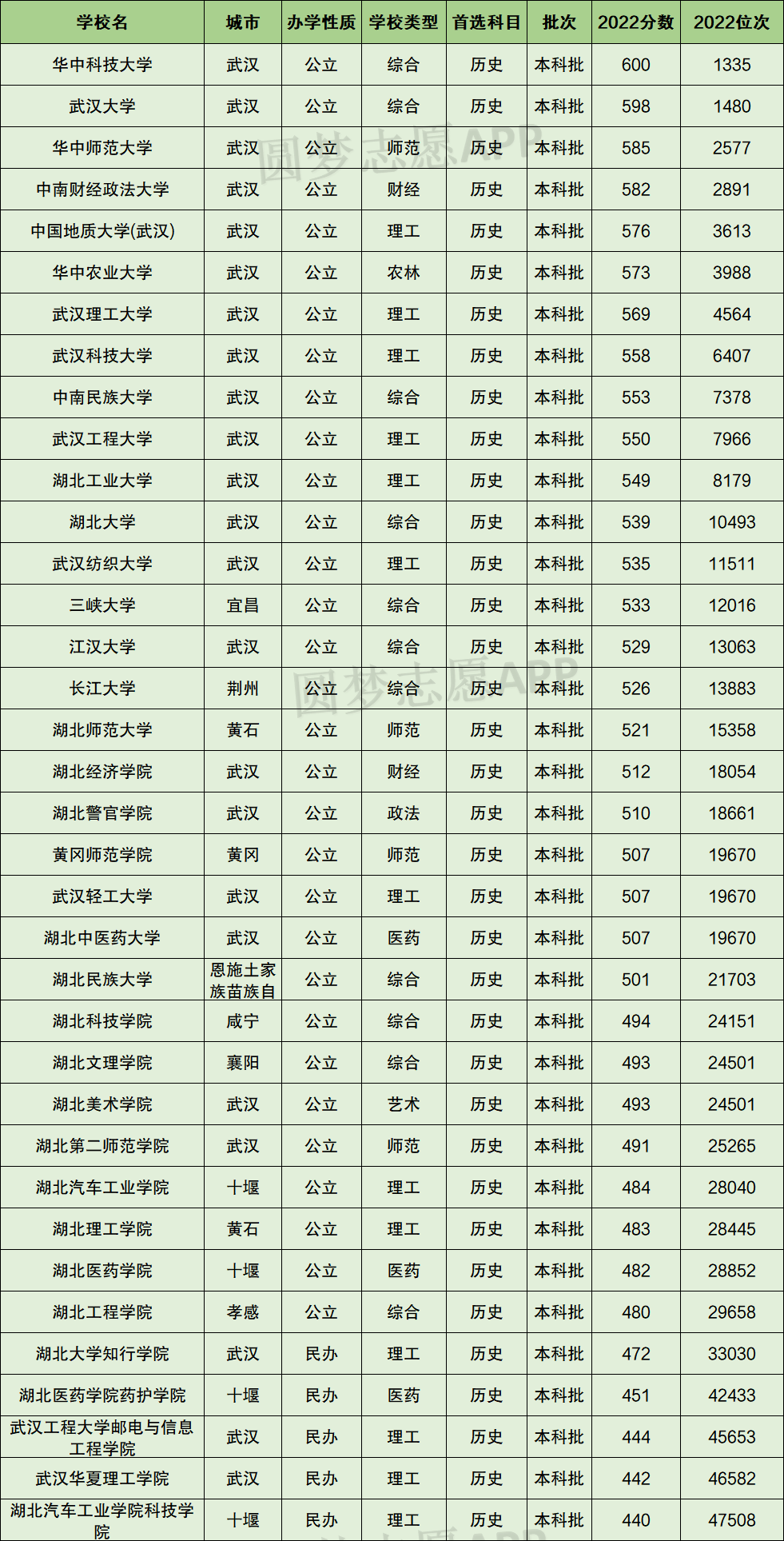 | 学校名 | 城市 | 办学性质 | 学校类型 | 首选科目 | 批次 | 2022分数 | 2022位次 |
|---|---|---|---|---|---|---|---|
| 华中科技大学 | 武汉 | 公立 | 综合 | 历史 | 本科批 | 600 | 1335 |
| 武汉大学 | 武汉 | 公立 | 综合 | 历史 | 本科批 | 598 | 1480 |
| 华中师范大学 | 武汉 | 公立 | 师范 | 历史 | 本科批 | 585 | 2577 |
| 中南财经政法大学 | 武汉 | 公立 | 财经 | 历史 | 本科批 | 582 | 2891 |
| 中国地质大学(武汉) | 武汉 | 公立 | 理工 | 历史 | 本科批 | 576 | 3613 |
| 华中农业大学 | 武汉 | 公立 | 农林 | 历史 | 本科批 | 573 | 3988 |
| 武汉理工大学 | 武汉 | 公立 | 理工 | 历史 | 本科批 | 569 | 4564 |
| 武汉科技大学 | 武汉 | 公立 | 理工 | 历史 | 本科批 | 558 | 6407 |
| 中南民族大学 | 武汉 | 公立 | 综合 | 历史 | 本科批 | 553 | 7378 |
| 武汉工程大学 | 武汉 | 公立 | 理工 | 历史 | 本科批 | 550 | 7966 |
| 湖北工业大学 | 武汉 | 公立 | 理工 | 历史 | 本科批 | 549 | 8179 |
| 湖北大学 | 武汉 | 公立 | 综合 | 历史 | 本科批 | 539 | 10493 |
| 武汉纺织大学 | 武汉 | 公立 | 理工 | 历史 | 本科批 | 535 | 11511 |
| 三峡大学 | 宜昌 | 公立 | 综合 | 历史 | 本科批 | 533 | 12016 |
| 江汉大学 | 武汉 | 公立 | 综合 | 历史 | 本科批 | 529 | 13063 |
| 长江大学 | 荆州 | 公立 | 综合 | 历史 | 本科批 | 526 | 13883 |
| 湖北师范大学 | 黄石 | 公立 | 师范 | 历史 | 本科批 | 521 | 15358 |
| 湖北经济学院 | 武汉 | 公立 | 财经 | 历史 | 本科批 | 512 | 18054 |
| 湖北警官学院 | 武汉 | 公立 | 政法 | 历史 | 本科批 | 510 | 18661 |
| 黄冈师范学院 | 黄冈 | 公立 | 师范 | 历史 | 本科批 | 507 | 19670 |
| 武汉轻工大学 | 武汉 | 公立 | 理工 | 历史 | 本科批 | 507 | 19670 |
| 湖北中医药大学 | 武汉 | 公立 | 医药 | 历史 | 本科批 | 507 | 19670 |
| 湖北民族大学 | 恩施土家族苗族自 | 公立 | 综合 | 历史 | 本科批 | 501 | 21703 |
| 湖北科技学院 | 咸宁 | 公立 | 综合 | 历史 | 本科批 | 494 | 24151 |
| 湖北文理学院 | 襄阳 | 公立 | 综合 | 历史 | 本科批 | 493 | 24501 |
| 湖北美术学院 | 武汉 | 公立 | 艺术 | 历史 | 本科批 | 493 | 24501 |
| 湖北第二师范学院 | 武汉 | 公立 | 师范 | 历史 | 本科批 | 491 | 25265 |
| 湖北汽车工业学院 | 十堰 | 公立 | 理工 | 历史 | 本科批 | 484 | 28040 |
| 湖北理工学院 | 黄石 | 公立 | 理工 | 历史 | 本科批 | 483 | 28445 |
| 湖北医药学院 | 十堰 | 公立 | 医药 | 历史 | 本科批 | 482 | 28852 |
| 湖北工程学院 | 孝感 | 公立 | 综合 | 历史 | 本科批 | 480 | 29658 |
| 湖北大学知行学院 | 武汉 | 民办 | 理工 | 历史 | 本科批 | 472 | 33030 |
| 湖北医药学院药护学院 | 十堰 | 民办 | 医药 | 历史 | 本科批 | 451 | 42433 |
| 武汉工程大学邮电与信息工程学院 | 武汉 | 民办 | 理工 | 历史 | 本科批 | 444 | 45653 |
| 武汉华夏理工学院 | 武汉 | 民办 | 理工 | 历史 | 本科批 | 442 | 46582 |
| 湖北汽车工业学院科技学院 | 十堰 | 民办 | 理工 | 历史 | 本科批 | 440 | 47508 |

圆梦志愿APP